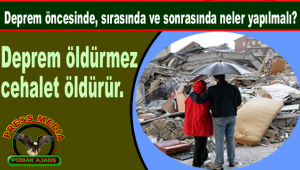 Deprem öncesinde, sırasında ve sonrasında neler yapılmalı?

Deprem öldürmez cehalet öldürür.

PRESS MEDIA

POMAK AJANS